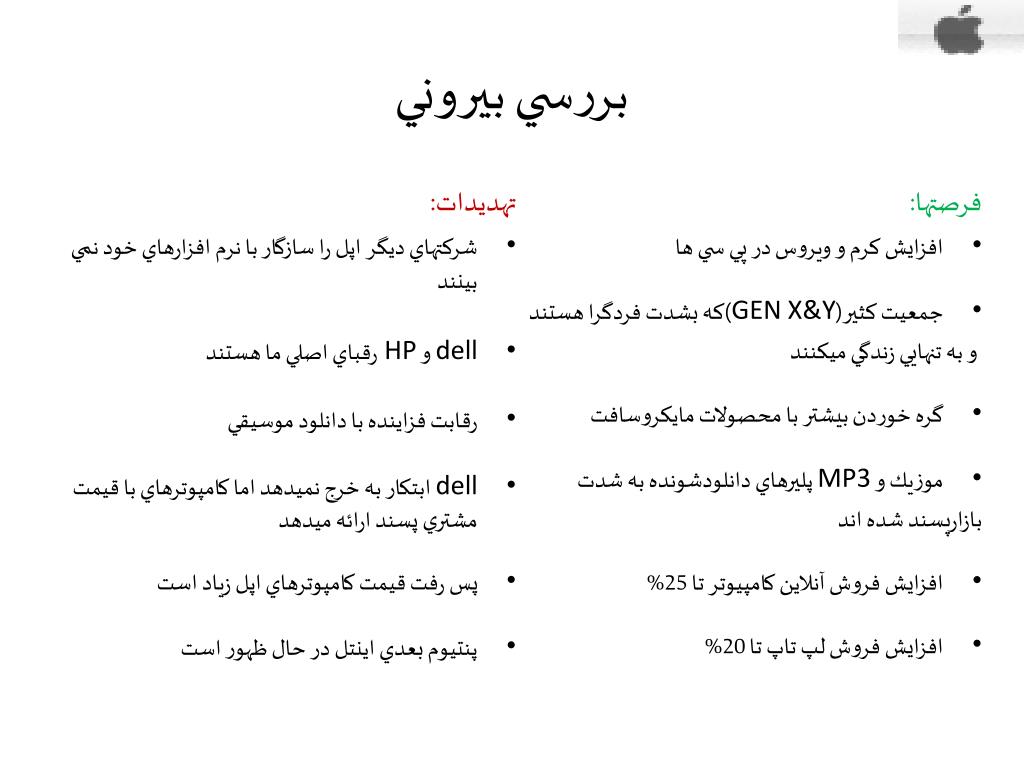 بررسي بيروني

فرصتها:

• افزايش كرم و ويروس در پي سي ها

• جمعيت كثير(GEN X&Y)كه بشدت فردگرا هستند و به تنهايي زندگي ميكنند

• گره خوردن بيشتر با محصولات مايكروسافت

• موزيك و MP3 پليرهاي دانلودشونده به شدت بازارپسند شده اند

• افزايش فروش آنلاين كامپيوتر تا 25%

• افزايش فروش لپ تاپ تا 20%

تهديدات:

• شركتهاي ديگر اپل را سازگار با نرم افزارهاي خود نمي بينند

• dell و HP رقباي اصلي ما هستند

• رقابت فزاينده با دانلود موسيقي

• dell ابتكار به خرج نميدهد اما كامپوترهاي با قيمت مشتري پسند ارائه ميدهد

• پس رفت قيمت كامپوترهاي اپل زياد است

• پنتيوم بعدي اينتل در حال ظهور است